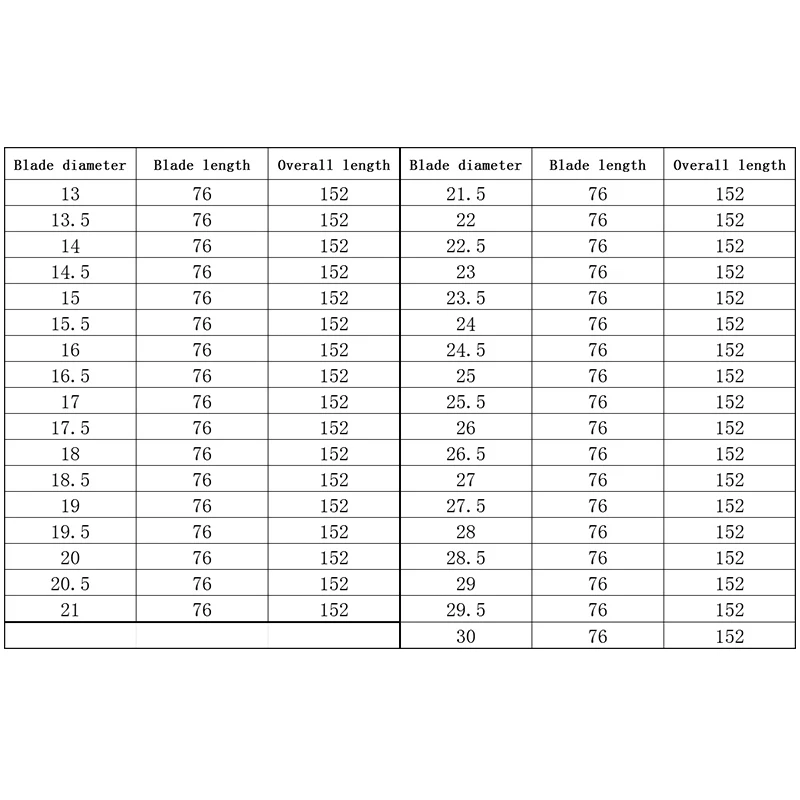 | Blade diameter | Blade length | Overall length | Blade diameter | Blade length | Overall length |
|---|---|---|---|---|---|
| 13 | 76 | 152 | 21.5 | 76 | 152 |
| 13.5 | 76 | 152 | 22 | 76 | 152 |
| 14 | 76 | 152 | 22.5 | 76 | 152 |
| 14.5 | 76 | 152 | 23 | 76 | 152 |
| 15 | 76 | 152 | 23.5 | 76 | 152 |
| 15.5 | 76 | 152 | 24 | 76 | 152 |
| 16 | 76 | 152 | 24.5 | 76 | 152 |
| 16.5 | 76 | 152 | 25 | 76 | 152 |
| 17 | 76 | 152 | 25.5 | 76 | 152 |
| 17.5 | 76 | 152 | 26 | 76 | 152 |
| 18 | 76 | 152 | 26.5 | 76 | 152 |
| 18.5 | 76 | 152 | 27 | 76 | 152 |
| 19 | 76 | 152 | 27.5 | 76 | 152 |
| 19.5 | 76 | 152 | 28 | 76 | 152 |
| 20 | 76 | 152 | 28.5 | 76 | 152 |
| 20.5 | 76 | 152 | 29 | 76 | 152 |
| 21 | 76 | 152 | 29.5 | 76 | 152 |
| | | | 30 | 76 | 152 |